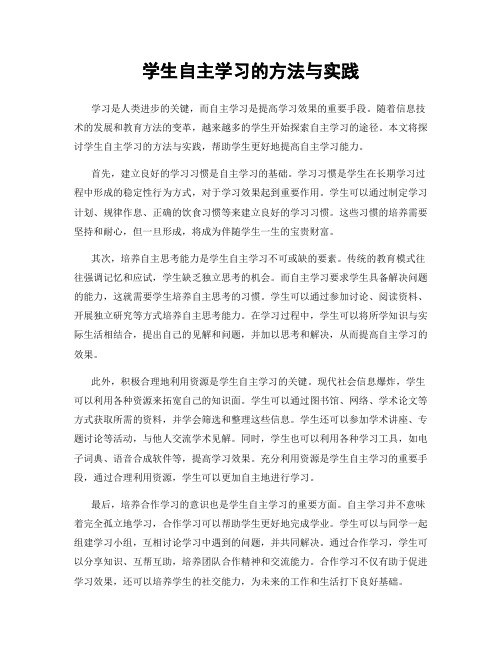 学生自主学习的方法与实践

学习是人类进步的关键，而自主学习是提高学习效果的重要手段。随着信息技术的发展和教育方法的变革，越来越多的学生开始探索自主学习的途径。本文将探讨学生自主学习的方法与实践，帮助学生更好地提高自主学习能力。

首先，建立良好的学习习惯是自主学习的基础。学习习惯是学生在长期学习过程中形成的稳定性行为方式，对于学习效果起到重要作用。学生可以通过制定学习计划、规律作息、正确的饮食习惯等来建立良好的学习习惯。这些习惯的培养需要坚持和耐心，但一旦形成，将成为伴随学生一生的宝贵财富。

其次，培养自主思考能力是学生自主学习不可或缺的要素。传统的教育模式往往强调记忆和应试，学生缺乏独立思考的机会。而自主学习要求学生具备解决问题的能力，这就需要学生培养自主思考的习惯。学生可以通过参加讨论、阅读资料、开展独立研究等方式培养自主思考能力。在学习过程中，学生可以将所学知识与实际生活相结合，提出自己的见解和问题，并加以思考和解决，从而提高自主学习的效果。

此外，积极合理地利用资源是学生自主学习的关键。现代社会信息爆炸，学生可以利用各种资源来拓宽自己的知识面。学生可以通过图书馆、网络、学术论文等方式获取所需的资料，并学会筛选和整理这些信息。学生还可以参加学术讲座、专题讨论等活动，与他人交流学术见解。同时，学生也可以利用各种学习工具，如电子词典、语音合成软件等，提高学习效果。充分利用资源是学生自主学习的重要手段，通过合理利用资源，学生可以更加自主地进行学习。

最后，培养合作学习的意识也是学生自主学习的重要方面。自主学习并不意味着完全孤立地学习，合作学习可以帮助学生更好地完成学业。学生可以与同学一起组建学习小组，互相讨论学习中遇到的问题，并共同解决。通过合作学习，学生可以分享知识、互帮互助，培养团队合作精神和交流能力。合作学习不仅有助于促进学习效果，还可以培养学生的社交能力，为未来的工作和生活打下良好基础。